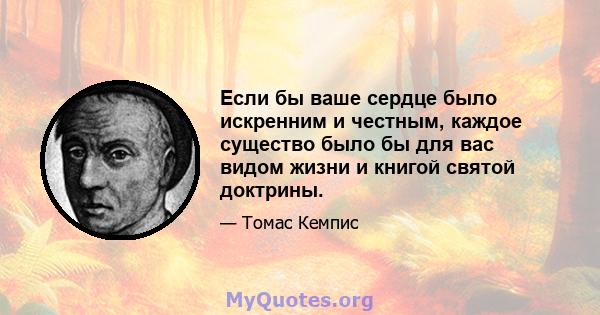 Если бы ваше сердце было искренним и честным, каждое существо было бы для вас видом жизни и книгой святой доктрины.

— Томас Кемпис

MyQuotes.org